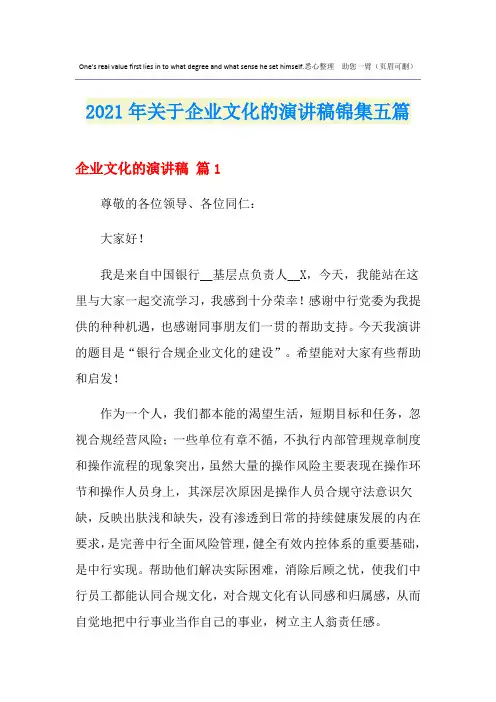 One's real value first lies in to what degree and what sense he set himself.悉心整理 助您一臂（页眉可删）

2021年关于企业文化的演讲稿锦集五篇

企业文化的演讲稿 篇1

尊敬的各位领导、各位同仁：

大家好！

我是来自中国银行__基层点负责人__X，今天，我能站在这里与大家一起交流学习，我感到十分荣幸！感谢中行党委为我提供的种种机遇，也感谢同事朋友们一贯的帮助支持。今天我演讲的题目是“银行合规企业文化的建设”。希望能对大家有些帮助和启发！

作为一个人，我们都本能的渴望生活，短期目标和任务，忽视合规经营风险；一些单位有章不循，不执行内部管理规章制度和操作流程的现象突出，虽然大量的操作风险主要表现在操作环节和操作人员身上，其深层次原因是操作人员合规守法意识欠缺，反映出肤浅和缺失，没有渗透到日常的持续健康发展的内在要求，是完善中行全面风险管理，健全有效内控体系的重要基础，是中行实现。帮助他们解决实际困难，消除后顾之忧，使我们中行员工都能认同合规文化，对合规文化有认同感和归属感，从而自觉地把中行事业当作自己的事业，树立主人翁责任感。